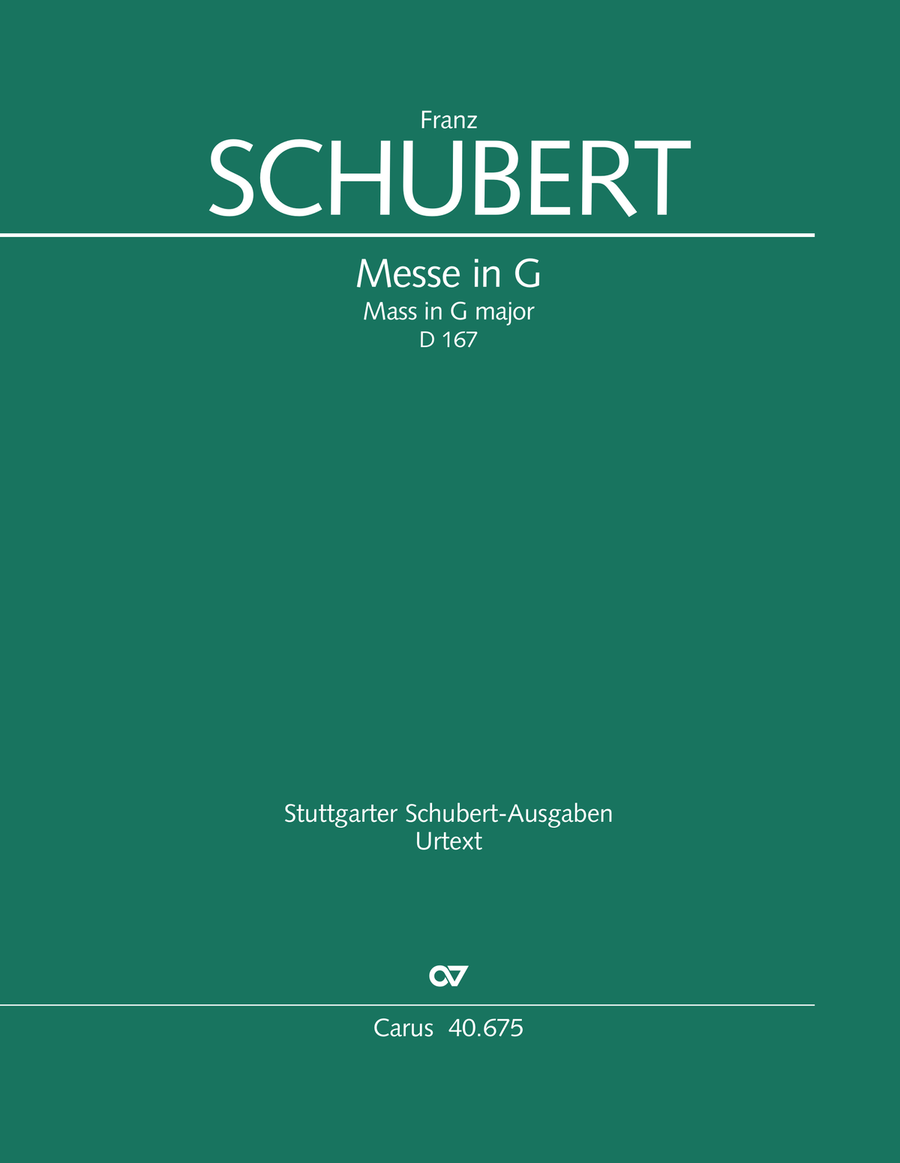 Franz
SCHUBERT

Messe in G
Mass in G major
D 167

Stuttgarter Schubert-Ausgaben
Urtext

Carus 40.675